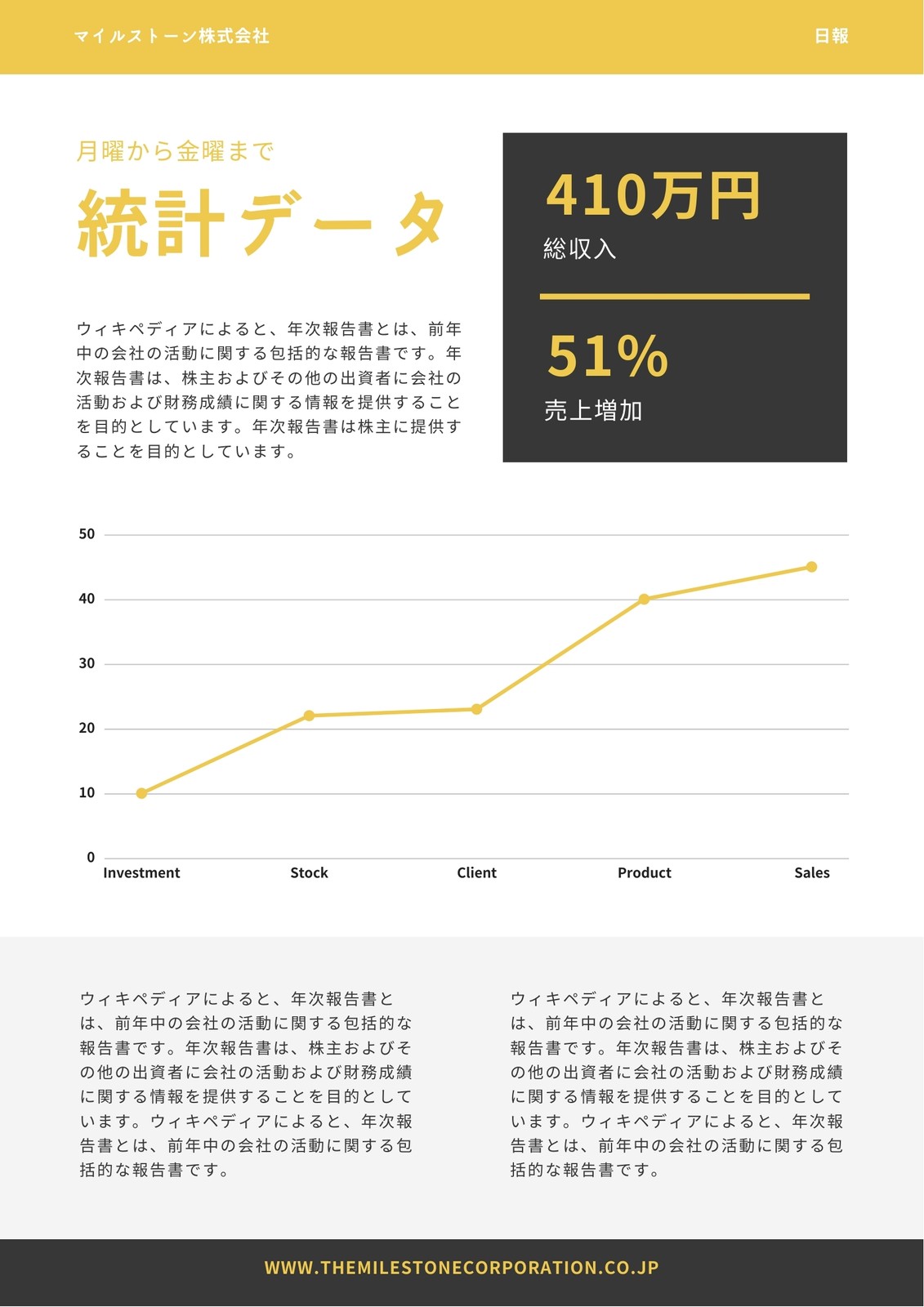 マイルストーン株式会社

日報

月曜から金曜まで

統計データ

ウィキペディアによると、年次報告書とは、前年中の会社の活動に関する包括的な報告書です。年次報告書は、株主およびその他の出資者に会社の活動および財務成績に関する情報を提供することを目的としています。年次報告書は株主に提供することを目的としています。

410万円

総収入

51%

売上増加

50
40
30
20
10
0

Investment
Stock
Client
Product
Sales

ウィキペディアによると、年次報告書とは、前年中の会社の活動に関する包括的な報告書です。年次報告書は、株主およびその他の出資者に会社の活動および財務成績に関する情報を提供することを目的としています。ウィキペディアによると、年次報告書とは、前年中の会社の活動に関する包括的な報告書です。

ウィキペディアによると、年次報告書とは、前年中の会社の活動に関する包括的な報告書です。年次報告書は、株主およびその他の出資者に会社の活動および財務成績に関する情報を提供することを目的としています。ウィキペディアによると、年次報告書とは、前年中の会社の活動に関する包括的な報告書です。

WWW.THEMILESTONECORPORATION.CO.JP